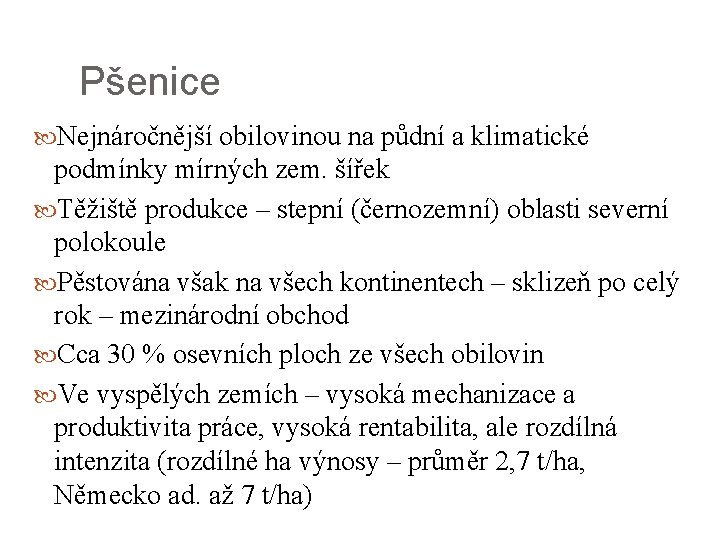 Pšenice

Nejnáročnější obilovinou na půdní a klimatické podmínky mírných zem. šířek

Těžiště produkce – stepní (černozemní) oblasti severní polokoule

Pěstována však na všech kontinentech – sklizeň po celý rok – mezinárodní obchod

Cca 30 % osevních ploch ze všech obilovin

Ve vyspělých zemích – vysoká mechanizace a produktivita práce, vysoká rentabilita, ale rozdílná intenzita (rozdílné ha výnosy – průměr 2,7 t/ha, Německo ad. až 7 t/ha)